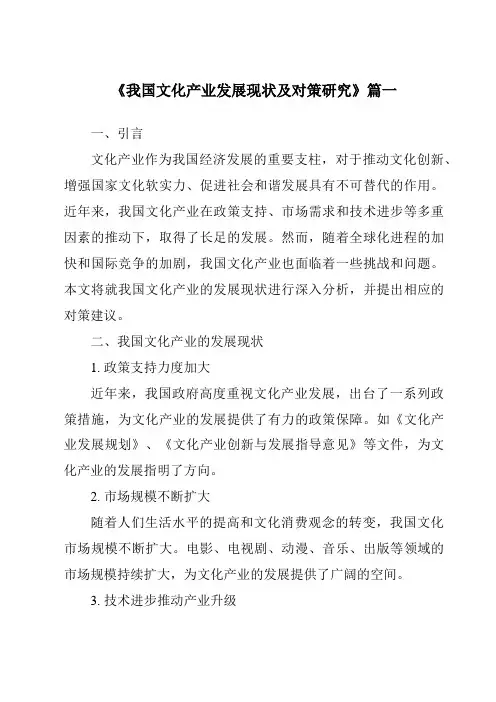 《我国文化产业发展现状及对策研究》篇一

一、引言

文化产业作为我国经济发展的重要支柱，对于推动文化创新、增强国家文化软实力、促进社会和谐发展具有不可替代的作用。近年来，我国文化产业在政策支持、市场需求和技术进步等多重因素的推动下，取得了长足的发展。然而，随着全球化进程的加快和国际竞争的加剧，我国文化产业也面临着一些挑战和问题。本文将就我国文化产业的发展现状进行深入分析，并提出相应的对策建议。

二、我国文化产业的发展现状

1. 政策支持力度加大

近年来，我国政府高度重视文化产业发展，出台了一系列政策措施，为文化产业的发展提供了有力的政策保障。如《文化产业发展规划》、《文化产业创新与发展指导意见》等文件，为文化产业的发展指明了方向。

2. 市场规模不断扩大

随着人们生活水平的提高和文化消费观念的转变，我国文化市场规模不断扩大。电影、电视剧、动漫、音乐、出版等领域的市场规模持续扩大，为文化产业的发展提供了广阔的空间。

3. 技术进步推动产业升级